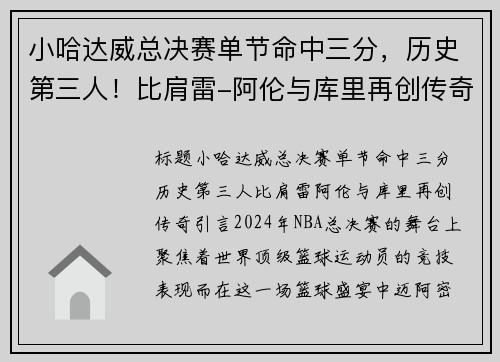 小哈达威总决赛单节命中三分，历史第三人！比肩雷-阿伦与库里再创传奇

标题小哈达威总决赛单节命中三分历史第三人比肩雷阿伦与库里再创传奇引言2024年NBA总决赛的舞台上聚焦着世界顶级篮球运动员的竞技表现而在这一场篮球盛宴中迈阿密